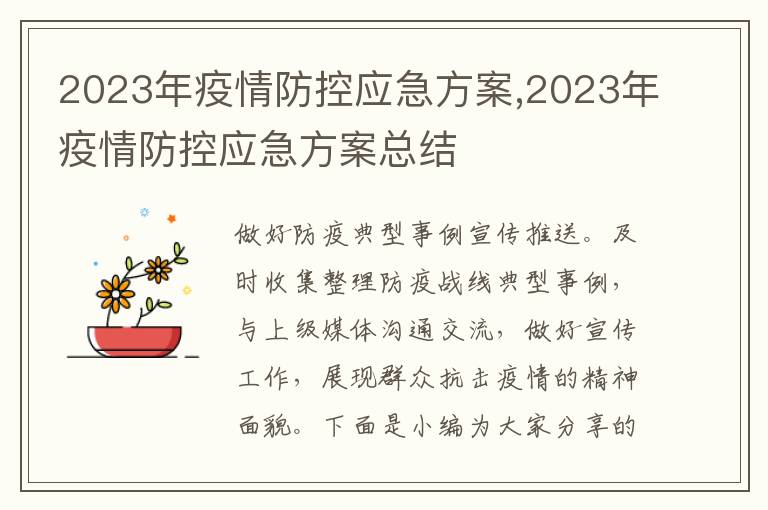 2023年疫情防控应急方案,2023年疫情防控应急方案总结

做好防疫典型事例宣传推送。及时收集整理防疫战线典型事例，与上级媒体沟通交流，做好宣传工作，展现群众抗击疫情的精神面貌。下面是小编为大家分享的